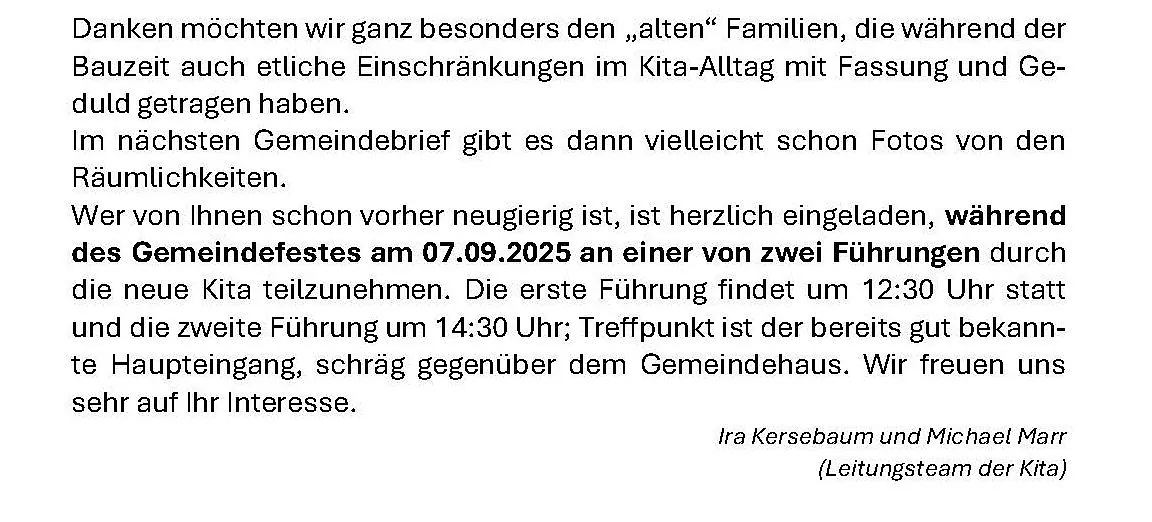 Danken möchten wir ganz besonders den „alten“ Familien, die während der Bauzeit auch etliche Einschränkungen im Kita-Alltag mit Fassung und Geduld getragen haben.

Im nächsten Gemeindebrief gibt es dann vielleicht schon Fotos von den Räumlichkeiten.

Wer von Ihnen schon vorher neugierig ist, ist herzlich eingeladen, während des Gemeindefestes am 07.09.2025 an einer von zwei Führungen durch die neue Kita teilzunehmen. Die erste Führung findet um 12:30 Uhr statt und die zweite Führung um 14:30 Uhr; Treffpunkt ist der bereits gut bekannte Haupteingang, schräg gegenüber dem Gemeindehaus. Wir freuen uns sehr auf Ihr Interesse.

Ira Kersebaum und Michael Marr
(Leitungsteam der Kita)